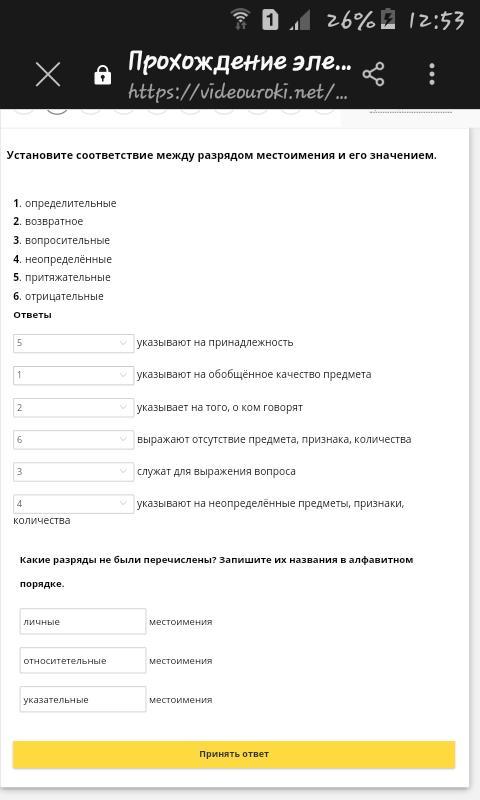 1 26% 12:53

Прохождение эле...
https://videouroki.net/...

Установите соответствие между разрядом местоимения и его значением.

1. определительные
2. возвратное
3. вопросительные
4. неопределённые
5. притяжательные
6. отрицательные

Ответы

5 указывают на принадлежность

1 указывают на обобщённое качество предмета

2 указывает на того, о ком говорят

6 выражают отсутствие предмета, признака, количества

3 служат для выражения вопроса

4 указывают на неопределённые предметы, признаки, количества

Какие разряды не были перечислены? Запишите их названия в алфавитном порядке.

личные местоимения

относительные местоимения

указательные местоимения

Принять ответ